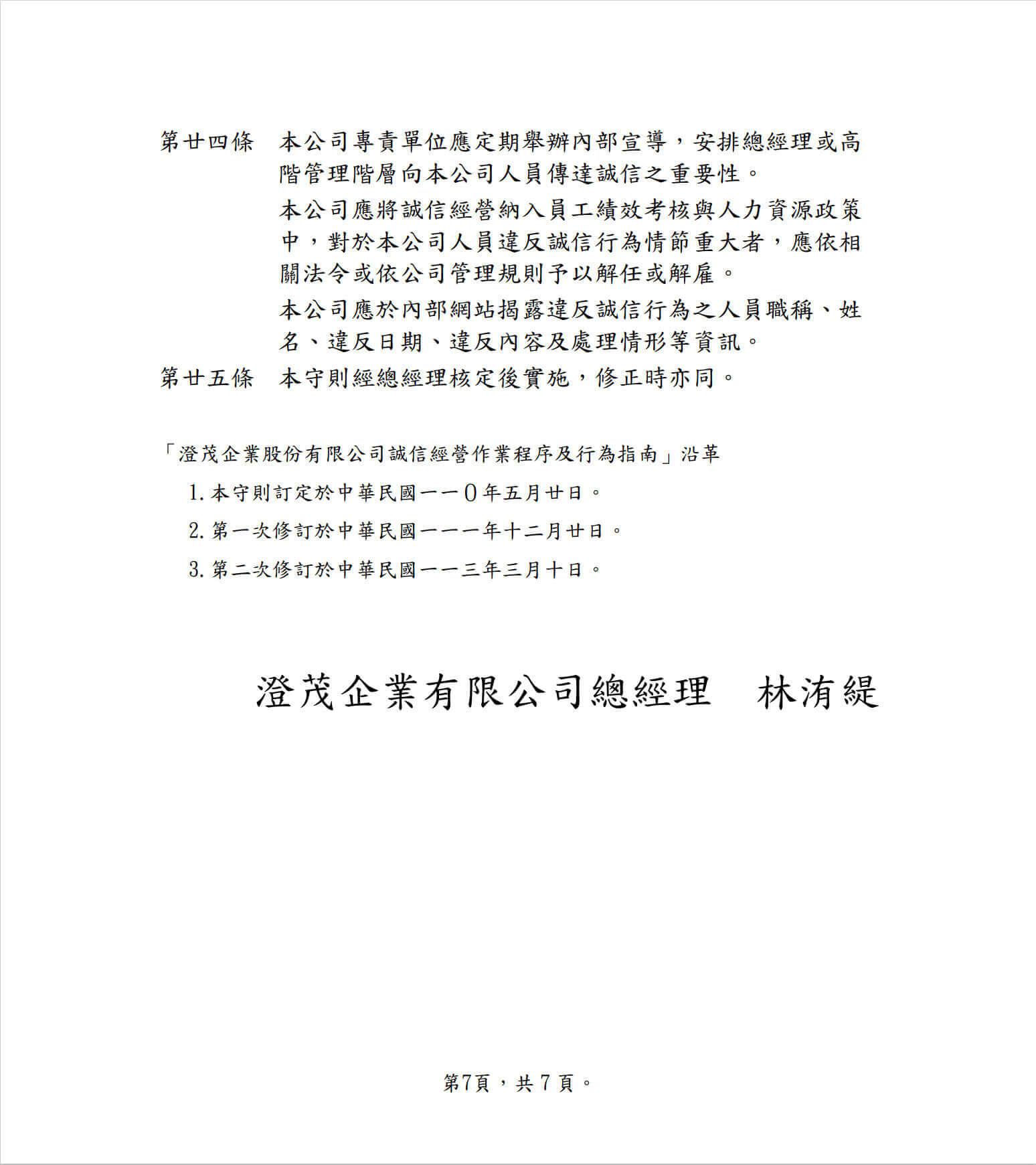 第廿四條　本公司專責單位應定期舉辦內部宣導，安排總經理或高階管理階層向本公司人員傳達誠信之重要性。

本公司應將誠信經營納入員工績效考核與人力資源政策中，對於本公司人員違反誠信行為情節重大者，應依相關法令或依公司管理規則予以解任或解雇。

本公司應於內部網站揭露違反誠信行為之人員職稱、姓名、違反日期、違反內容及處理情形等資訊。

第廿五條　本守則經總經理核定後實施，修正時亦同。

「澄茂企業股份有限公司誠信經營作業程序及行為指南」沿革

1. 本守則訂定於中華民國一一0年五月廿日。

2. 第一次修訂於中華民國一一一年十二月廿日。

3. 第二次修訂於中華民國一一三年三月十日。

澄茂企業有限公司總經理　林洧緹

第7頁，共 7 頁。